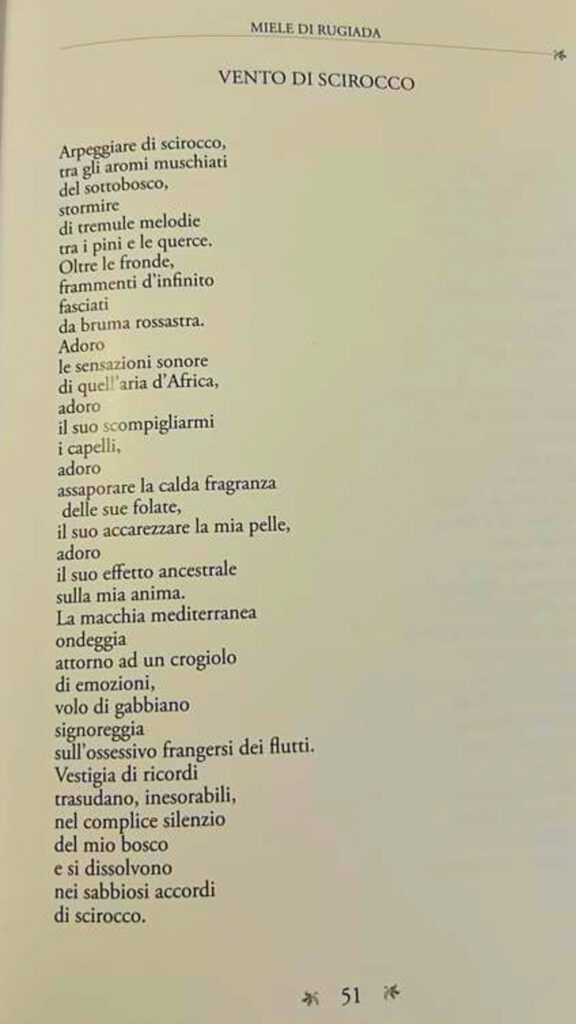 MIELE DI RUGIADA

VENTO DI SCIROCCO

Arpeggiare di scirocco,
tra gli aromi muschiati
del sottobosco,
stormire
di tremule melodie
tra i pini e le querce.
Oltre le fronde,
frammenti d'infinito
fasciati
da bruma rossastra.
Adoro
le sensazioni sonore
di quell'aria d'Africa,
adoro
il suo scompigliarmi
i capelli,
adoro
assaporare la calda fragranza
delle sue folate,
il suo accarezzare la mia pelle,
adoro
il suo effetto ancestrale
sulla mia anima.
La macchia mediterranea
ondeggia
attorno ad un crogiolo
di emozioni,
volo di gabbiano
signoreggia
sull'ossessivo frangersi dei flutti.
Vestigia di ricordi
trasudano, inesorabili,
nel complice silenzio
del mio bosco
e si dissolvono
nei sabbiosi accordi
di scirocco.

51